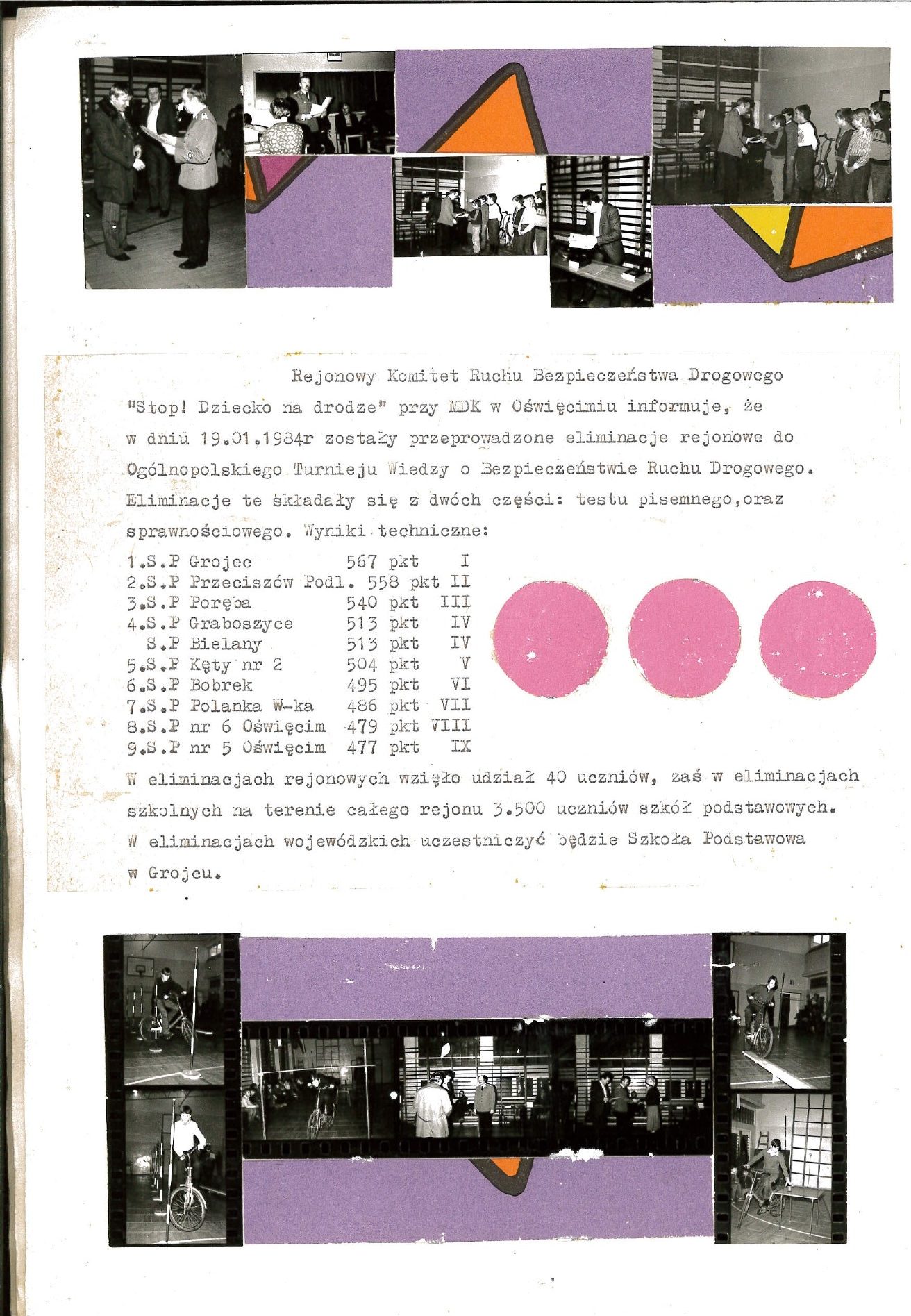 Rejonowy Komitet Ruchu Bezpieczeństwa Drogowego "Stop! Dziecko na drodze" przy MDK w Oświęcimiu informuje, że w dniu 19.01.1984r zostały przeprowadzone eliminacje rejonowe do Ogólnopolskiego Turnieju Wiedzy o Bezpieczeństwie Ruchu Drogowego. Eliminacje te składały się z dwóch części: testu pisemnego,oraz sprawnościowego. Wyniki techniczne:

1.S.P Grojec 567 pkt I
2.S.P Przeciszów Podl. 558 pkt II
3.S.P Poręba 540 pkt III
4.S.P Graboszyce 513 pkt IV
S.P Bielany 513 pkt IV
5.S.P Kęty nr 2 504 pkt V
6.S.P Bobrek 495 pkt VI
7.S.P Polanka W-ka 486 pkt VII
8.S.P nr 6 Oświęcim 479 pkt VIII
9.S.P nr 5 Oświęcim 477 pkt IX

W eliminacjach rejonowych wzięło udział 40 uczniów, zaś w eliminacjach szkolnych na terenie całego rejonu 3.500 uczniów szkół podstawowych. W eliminacjach wojewódzkich uczestniczyć będzie Szkoła Podstawowa w Grojcu.